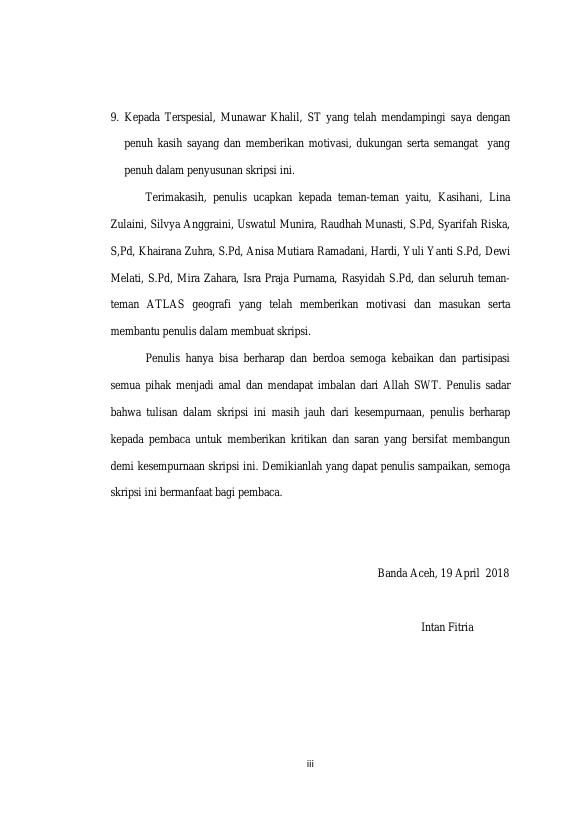 9. Kepada Terspesial, Munawar Khalil, ST yang telah mendampingi saya dengan penuh kasih sayang dan memberikan motivasi, dukungan serta semangat yang penuh dalam penyusunan skripsi ini.

Terimakasih, penulis ucapkan kepada teman-teman yaitu, Kasihani, Lina Zulaini, Silvya Anggraini, Uswatul Munira, Raudhah Munasti, S.Pd, Syarifah Riska, S,Pd, Khairana Zuhra, S.Pd, Anisa Mutiara Ramadani, Hardi, Yuli Yanti S.Pd, Dewi Melati, S.Pd, Mira Zahara, Isra Praja Purnama, Rasyidah S.Pd, dan seluruh teman-teman ATLAS geografi yang telah memberikan motivasi dan masukan serta membantu penulis dalam membuat skripsi.

Penulis hanya bisa berharap dan berdoa semoga kebaikan dan partisipasi semua pihak menjadi amal dan mendapat imbalan dari Allah SWT. Penulis sadar bahwa tulisan dalam skripsi ini masih jauh dari kesempurnaan, penulis berharap kepada pembaca untuk memberikan kritikan dan saran yang bersifat membangun demi kesempurnaan skripsi ini. Demikianlah yang dapat penulis sampaikan, semoga skripsi ini bermanfaat bagi pembaca.

Banda Aceh, 19 April 2018

Intan Fitria

iii